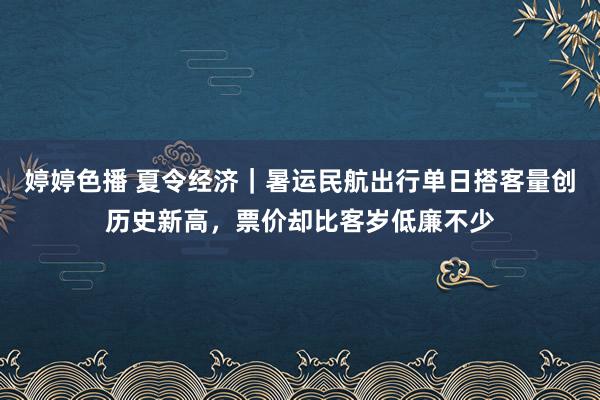 婷婷色播 夏令经济｜暑运民航出行单日搭客量创历史新高，票价却比客岁低廉不少